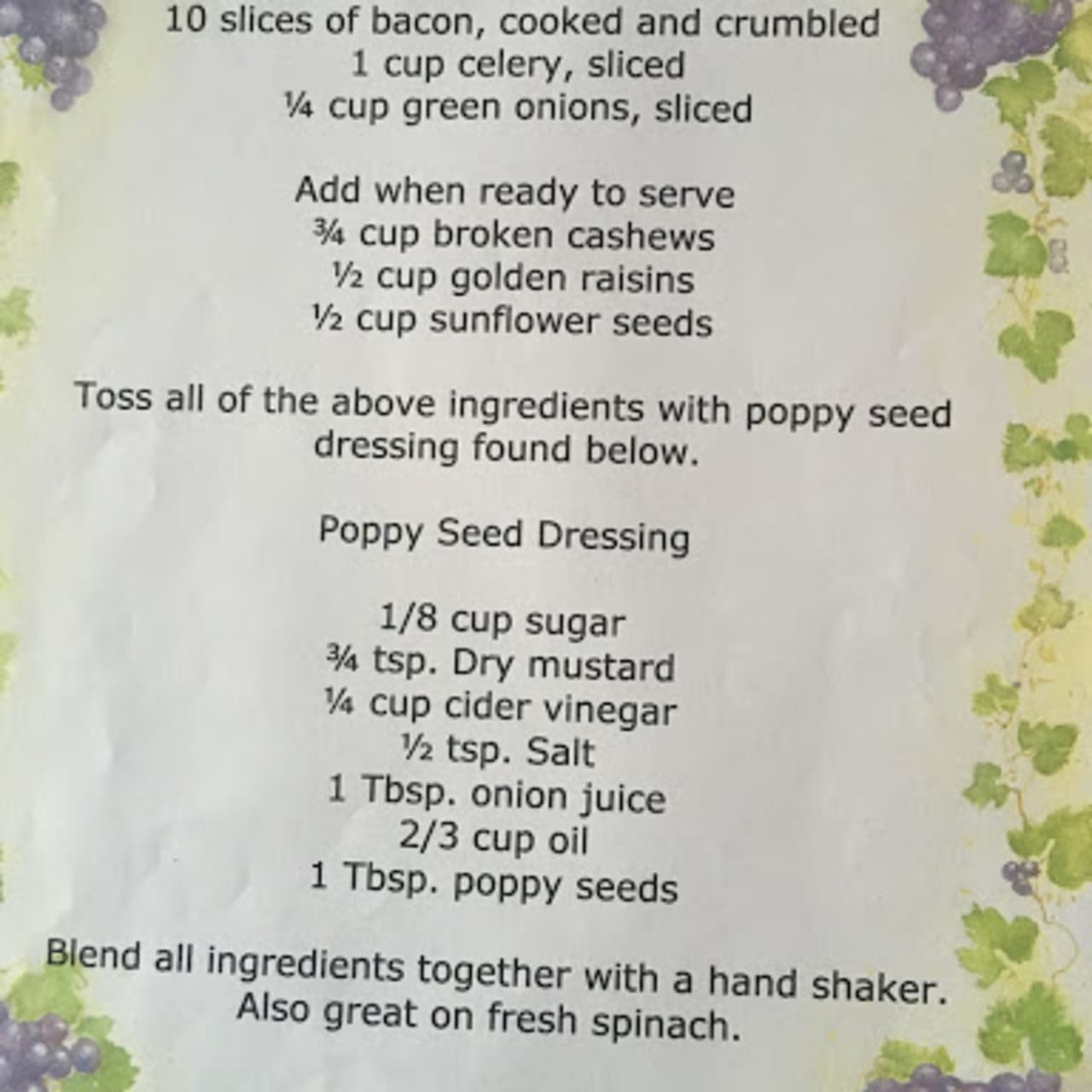 10 slices of bacon, cooked and crumbled
1 cup celery, sliced
¼ cup green onions, sliced

Add when ready to serve
¾ cup broken cashews
½ cup golden raisins
½ cup sunflower seeds

Toss all of the above ingredients with poppy seed dressing found below.

Poppy Seed Dressing

1/8 cup sugar
¾ tsp. Dry mustard
¼ cup cider vinegar
½ tsp. Salt
1 Tbsp. onion juice
2/3 cup oil
1 Tbsp. poppy seeds

Blend all ingredients together with a hand shaker. Also great on fresh spinach.